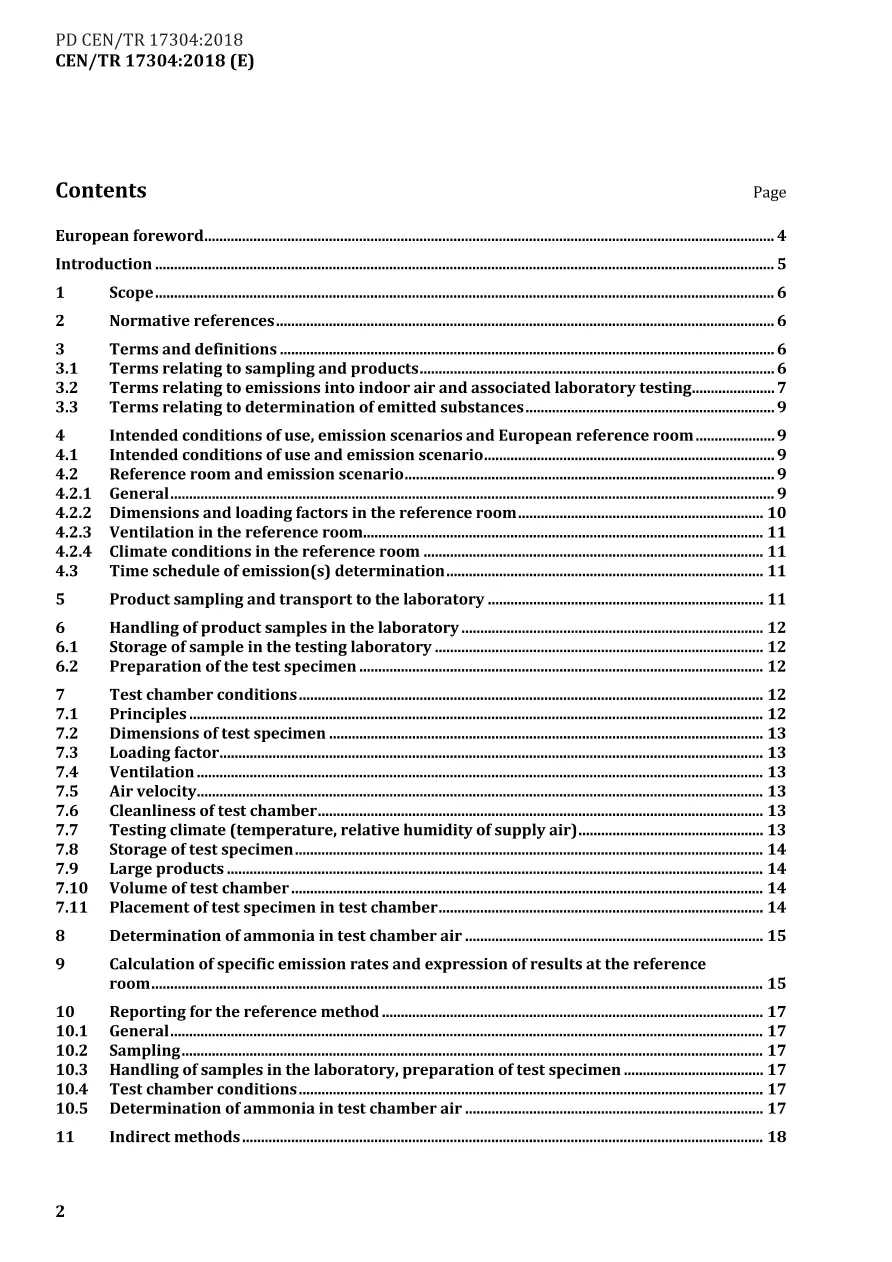 PD CEN/TR 17304:2018
CEN/TR 17304:2018 (E)

Contents

Page

European foreword 4

Introduction 5

1 Scope 6

2 Normative references 6

3 Terms and definitions 6
3.1 Terms relating to sampling and products 6
3.2 Terms relating to emissions into indoor air and associated laboratory testing 7
3.3 Terms relating to determination of emitted substances 9

4 Intended conditions of use, emission scenarios and European reference room 9
4.1 Intended conditions of use and emission scenario 9
4.2 Reference room and emission scenario 9
4.2.1 General 9
4.2.2 Dimensions and loading factors in the reference room 10
4.2.3 Ventilation in the reference room 11
4.2.4 Climate conditions in the reference room 11
4.3 Time schedule of emission(s) determination 11

5 Product sampling and transport to the laboratory 11

6 Handling of product samples in the laboratory 12
6.1 Storage of sample in the testing laboratory 12
6.2 Preparation of the test specimen 12

7 Test chamber conditions 12
7.1 Principles 12
7.2 Dimensions of test specimen 13
7.3 Loading factor 13
7.4 Ventilation 13
7.5 Air velocity 13
7.6 Cleanliness of test chamber 13
7.7 Testing climate (temperature, relative humidity of supply air) 13
7.8 Storage of test specimen 14
7.9 Large products 14
7.10 Volume of test chamber 14
7.11 Placement of test specimen in test chamber 14

8 Determination of ammonia in test chamber air 15

9 Calculation of specific emission rates and expression of results at the reference room 15

10 Reporting for the reference method 17
10.1 General 17
10.2 Sampling 17
10.3 Handling of samples in the laboratory, preparation of test specimen 17
10.4 Test chamber conditions 17
10.5 Determination of ammonia in test chamber air 17

11 Indirect methods 18

2